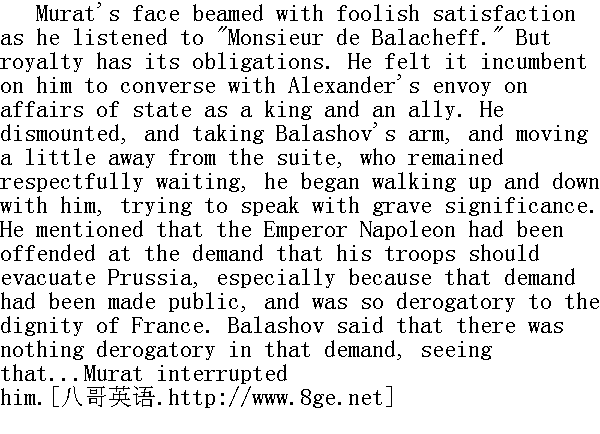 Murat's face beamed with foolish satisfaction as he listened to "Monsieur de Balacheff." But royalty has its obligations. He felt it incumbent on him to converse with Alexander's envoy on affairs of state as a king and an ally. He dismounted, and taking Balashov's arm, and moving a little away from the suite, who remained respectfully waiting, he began walking up and down with him, trying to speak with grave significance. He mentioned that the Emperor Napoleon had been offended at the demand that his troops should evacuate Prussia, especially because that demand had been made public, and was so derogatory to the dignity of France. Balashov said that there was nothing derogatory in that demand, seeing that...Murat interrupted him.[八哥英语.http://www.8ge.net]